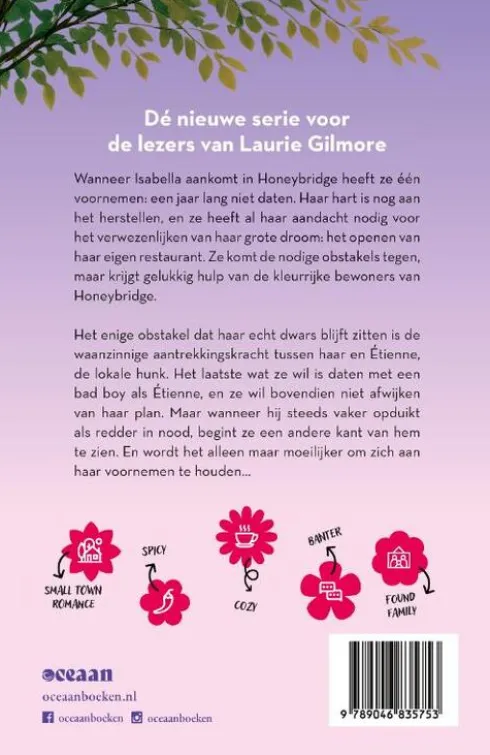 Dé nieuwe serie voor
de lezers van Laurie Gilmore

Wanneer Isabella aankomt in Honeybridge heeft ze één voornemen: een jaar lang niet daten. Haar hart is nog aan het herstellen, en ze heeft al haar aandacht nodig voor het verwezenlijken van haar grote droom: het openen van haar eigen restaurant. Ze komt de nodige obstakels tegen, maar krijgt gelukkig hulp van de kleurrijke bewoners van Honeybridge.

Het enige obstakel dat haar echt dwars blijft zitten is de waanzinnige aantrekkingskracht tussen haar en Étienne, de lokale hunk. Het laatste wat ze wil is daten met een bad boy als Étienne, en ze wil bovendien niet afwijken van haar plan. Maar wanneer hij steeds vaker opduikt als redder in nood, begint ze een andere kant van hem te zien. En wordt het alleen maar moeilijker om zich aan haar voornemen te houden...

SMALL TOWN
ROMANCE

SPICY

COZY

BANTER

FOUND
FAMILY

oceaan
oceaanboeken.nl
oceaanboeken oceaanboeken

9 789046 835753